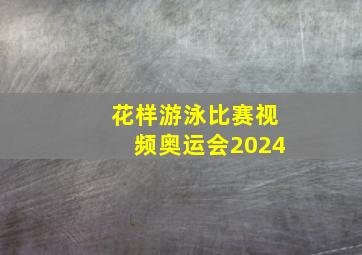 花样游泳比赛视频奥运会2024